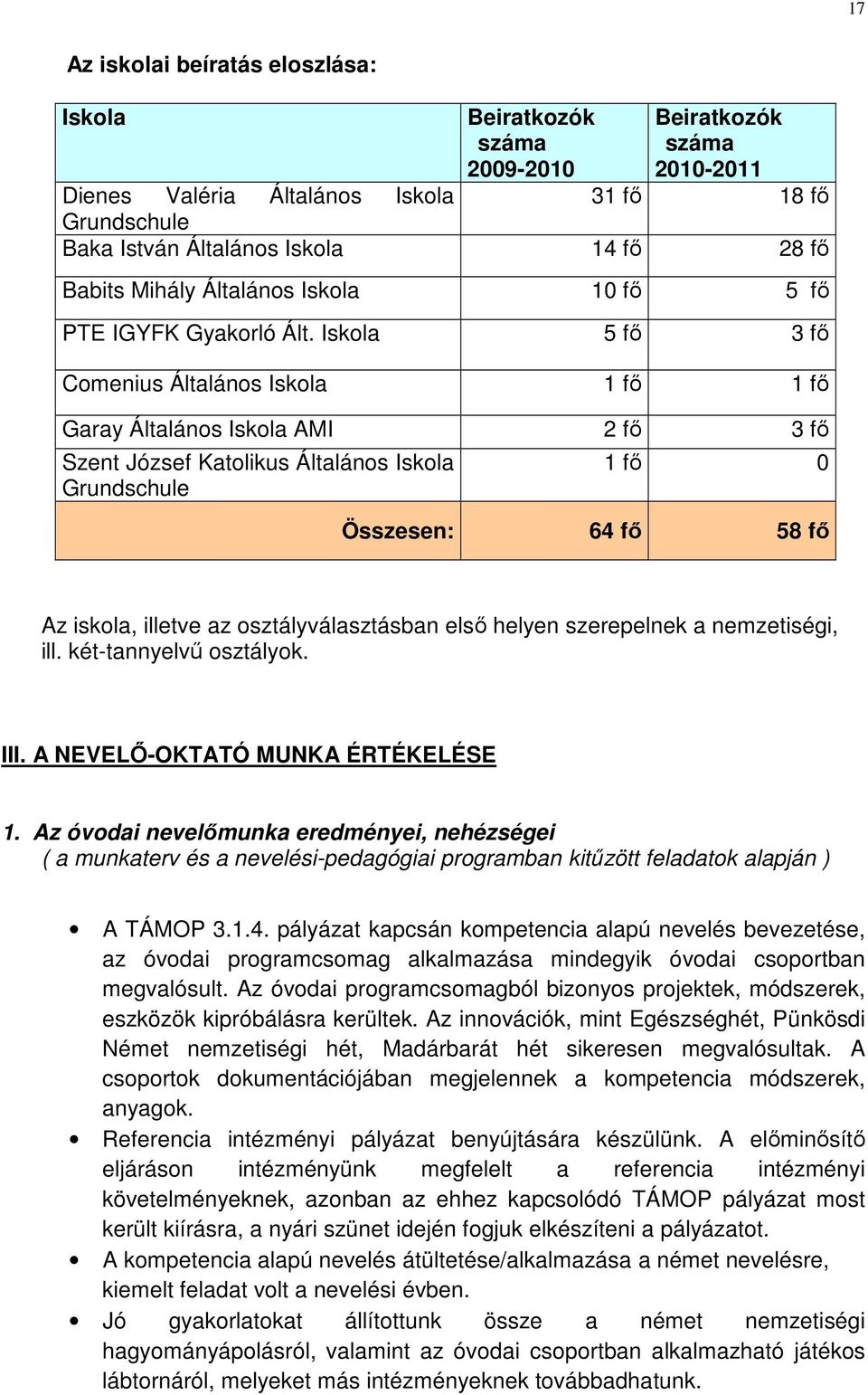 17

Az iskolai beíratás eloszlása:

| Iskola | Beiratkozók száma 2009-2010 | Beiratkozók száma 2010-2011 |
|---|---|---|
| Dienes Valéria Általános Iskola Grundschule | 31 fő | 18 fő |
| Baka István Általános Iskola | 14 fő | 28 fő |
| Babits Mihály Általános Iskola | 10 fő | 5 fő |
| PTE IGYFK Gyakorló Ált. Iskola | 5 fő | 3 fő |
| Comenius Általános Iskola | 1 fő | 1 fő |
| Garay Általános Iskola AMI | 2 fő | 3 fő |
| Szent József Katolikus Általános Iskola Grundschule | 1 fő | 0 |
| Összesen: | 64 fő | 58 fő |

Az iskola, illetve az osztályválasztásban első helyen szerepelnek a nemzetiségi, ill. két-tannyelvű osztályok.

III. A NEVELŐ-OKTATÓ MUNKA ÉRTÉKELÉSE

1. Az óvodai nevelőmunka eredményei, nehézségei
( a munkaterv és a nevelési-pedagógiai programban kitűzött feladatok alapján )

• A TÁMOP 3.1.4. pályázat kapcsán kompetencia alapú nevelés bevezetése, az óvodai programcsomag alkalmazása mindegyik óvodai csoportban megvalósult. Az óvodai programcsomagból bizonyos projektek, módszerek, eszközök kipróbálásra kerültek. Az innovációk, mint Egészséghét, Pünkösdi Német nemzetiségi hét, Madárbarát hét sikeresen megvalósultak. A csoportok dokumentációjában megjelennek a kompetencia módszerek, anyagok.
• Referencia intézményi pályázat benyújtására készülünk. A előminősítő eljáráson intézményünk megfelelt a referencia intézményi követelményeknek, azonban az ehhez kapcsolódó TÁMOP pályázat most került kiírásra, a nyári szünet idején fogjuk elkészíteni a pályázatot.
• A kompetencia alapú nevelés átültetése/alkalmazása a német nevelésre, kiemelt feladat volt a nevelési évben.
• Jó gyakorlatokat állítottunk össze a német nemzetiségi hagyományápolásról, valamint az óvodai csoportban alkalmazható játékos lábtornáról, melyeket más intézményeknek továbbadhatunk.